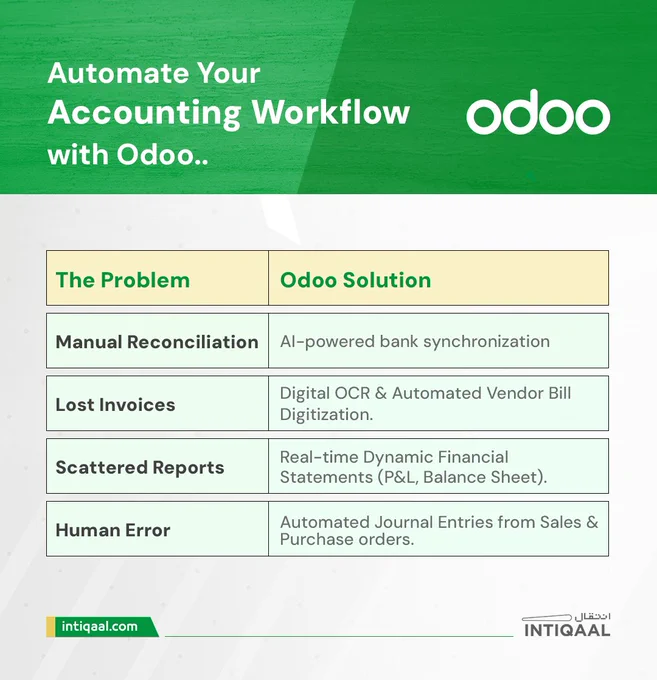 Automate Your Accounting Workflow with Odoo..

odoo

| The Problem | Odoo Solution |
|---|---|
| Manual Reconciliation | AI-powered bank synchronization |
| Lost Invoices | Digital OCR & Automated Vendor Bill Digitization. |
| Scattered Reports | Real-time Dynamic Financial Statements (P&L, Balance Sheet). |
| Human Error | Automated Journal Entries from Sales & Purchase orders. |

intiqaal.com

انتقال
INTIQAAL